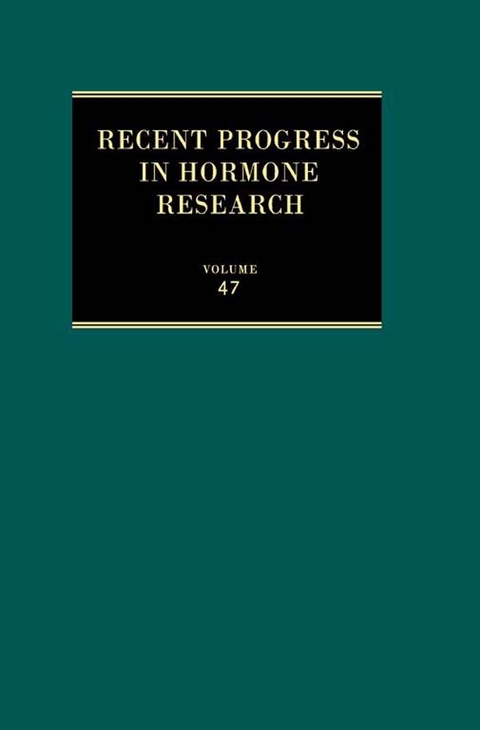 RECENT PROGRESS IN HORMONE RESEARCH

VOLUME
47